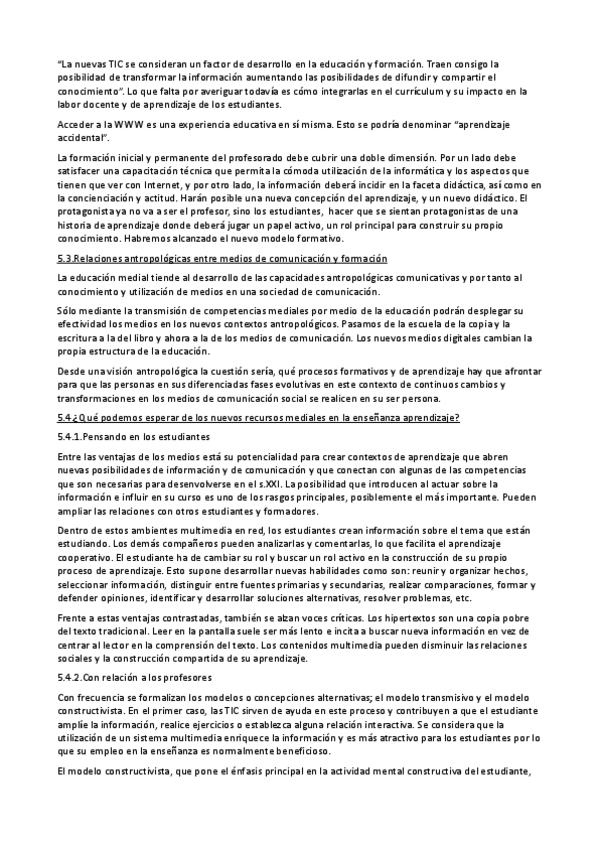 "La nuevas TIC se consideran un factor de desarrollo en la educación y formación. Traen consigo la posibilidad de transformar la información aumentando las posibilidades de difundir y compartir el conocimiento". Lo que falta por averiguar todavía es cómo integrarlas en el currículum y su impacto en la labor docente y de aprendizaje de los estudiantes.

Acceder a la WWW es una experiencia educativa en sí misma. Esto se podría denominar "aprendizaje accidental".

La formación inicial y permanente del profesorado debe cubrir una doble dimensión. Por un lado debe satisfacer una capacitación técnica que permita la cómoda utilización de la informática y los aspectos que tienen que ver con Internet, y por otro lado, la información deberá incidir en la faceta didáctica, así como en la concienciación y actitud. Harán posible una nueva concepción del aprendizaje, y un nuevo didáctico. El protagonista ya no va a ser el profesor, sino los estudiantes, hacer que se sientan protagonistas de una historia de aprendizaje donde deberá jugar un papel activo, un rol principal para construir su propio conocimiento. Habremos alcanzado el nuevo modelo formativo.

5.3.Relaciones antropológicas entre medios de comunicación y formación

La educación medial tiende al desarrollo de las capacidades antropológicas comunicativas y por tanto al conocimiento y utilización de medios en una sociedad de comunicación.

Sólo mediante la transmisión de competencias mediales por medio de la educación podrán desplegar su efectividad los medios en los nuevos contextos antropológicos. Pasamos de la escuela de la copia y la escritura a la del libro y ahora a la de los medios de comunicación. Los nuevos medios digitales cambian la propia estructura de la educación.

Desde una visión antropológica la cuestión sería, qué procesos formativos y de aprendizaje hay que afrontar para que las personas en sus diferenciadas fases evolutivas en este contexto de continuos cambios y transformaciones en los medios de comunicación social se realicen en su ser persona.

5.4.¿Qué podemos esperar de los nuevos recursos mediales en la enseñanza aprendizaje?

5.4.1.Pensando en los estudiantes

Entre las ventajas de los medios está su potencialidad para crear contextos de aprendizaje que abren nuevas posibilidades de información y de comunicación y que conectan con algunas de las competencias que son necesarias para desenvolverse en el s.XXI. La posibilidad que introducen al actuar sobre la información e influir en su curso es uno de los rasgos principales, posiblemente el más importante. Pueden ampliar las relaciones con otros estudiantes y formadores.

Dentro de estos ambientes multimedia en red, los estudiantes crean información sobre el tema que están estudiando. Los demás compañeros pueden analizarlas y comentarlas, lo que facilita el aprendizaje cooperativo. El estudiante ha de cambiar su rol y buscar un rol activo en la construcción de su propio proceso de aprendizaje. Esto supone desarrollar nuevas habilidades como son: reunir y organizar hechos, seleccionar información, distinguir entre fuentes primarias y secundarias, realizar comparaciones, formar y defender opiniones, identificar y desarrollar soluciones alternativas, resolver problemas, etc.

Frente a estas ventajas contrastadas, también se alzan voces críticas. Los hipertextos son una copia pobre del texto tradicional. Leer en la pantalla suele ser más lento e incita a buscar nueva información en vez de centrar al lector en la comprensión del texto. Los contenidos multimedia pueden disminuir las relaciones sociales y la construcción compartida de su aprendizaje.

5.4.2.Con relación a los profesores

Con frecuencia se formalizan los modelos o concepciones alternativas; el modelo transmisivo y el modelo constructivista. En el primer caso, las TIC sirven de ayuda en este proceso y contribuyen a que el estudiante amplíe la información, realice ejercicios o establezca alguna relación interactiva. Se considera que la utilización de un sistema multimedia enriquece la información y es más atractivo para los estudiantes por lo que su empleo en la enseñanza es normalmente beneficioso.

El modelo constructivista, que pone el énfasis principal en la actividad mental constructiva del estudiante,